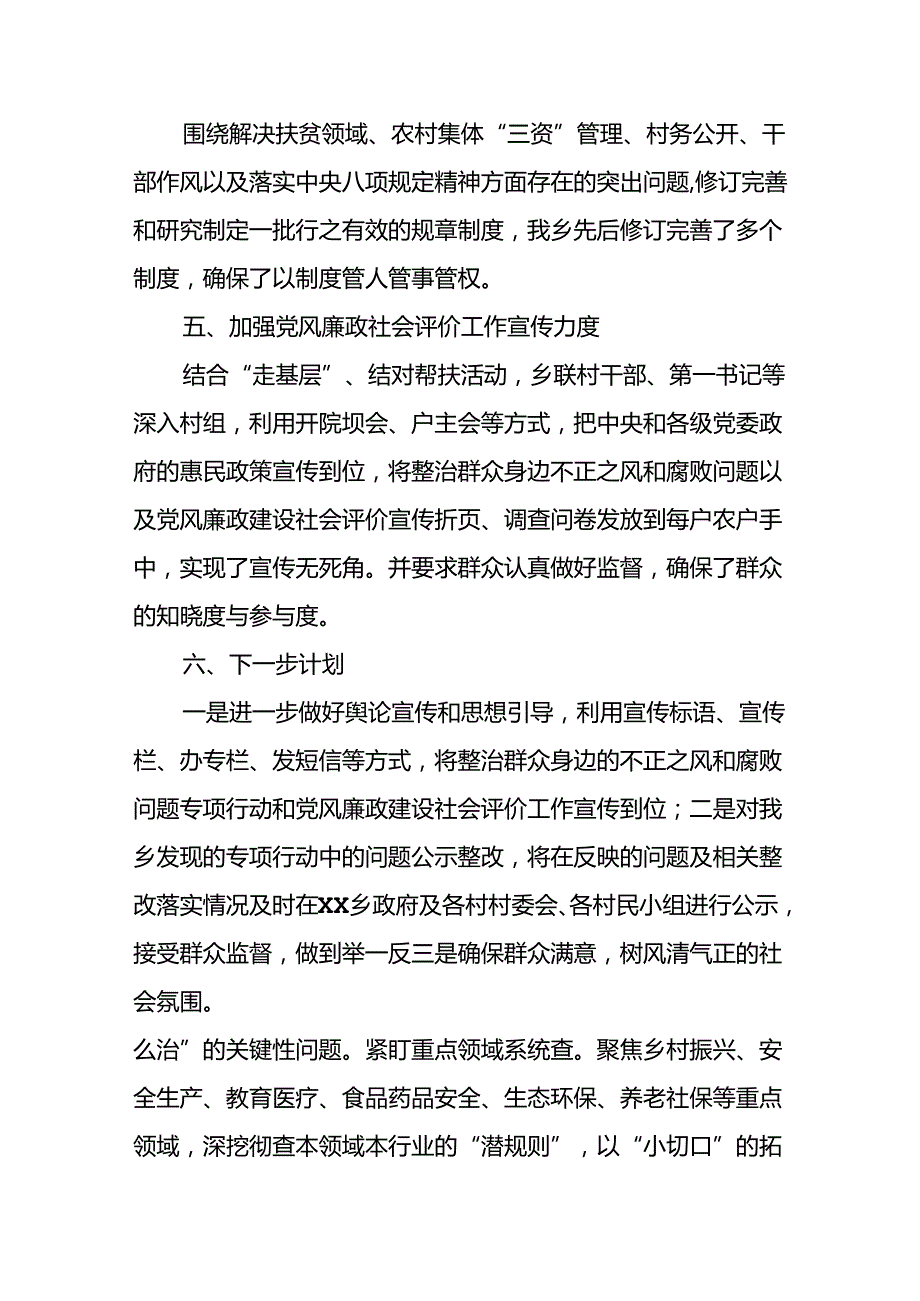 围绕解决扶贫领域、农村集体“三资”管理、村务公开、干部作风以及落实中央八项规定精神方面存在的突出问题,修订完善和研究制定一批行之有效的规章制度，我乡先后修订完善了多个制度，确保了以制度管人管事管权。

五、加强党风廉政社会评价工作宣传力度

结合“走基层”、结对帮扶活动，乡联村干部、第一书记等深入村组，利用开院坝会、户主会等方式，把中央和各级党委政府的惠民政策宣传到位，将整治群众身边不正之风和腐败问题以及党风廉政建设社会评价宣传折页、调查问卷发放到每户农户手中，实现了宣传无死角。并要求群众认真做好监督，确保了群众的知晓度与参与度。

六、下一步计划

一是进一步做好舆论宣传和思想引导，利用宣传标语、宣传栏、办专栏、发短信等方式，将整治群众身边的不正之风和腐败问题专项行动和党风廉政建设社会评价工作宣传到位；二是对我乡发现的专项行动中的问题公示整改，将在反映的问题及相关整改落实情况及时在XX乡政府及各村村委会、各村民小组进行公示，接受群众监督，做到举一反三是确保群众满意，树风清气正的社会氛围。

么治”的关键性问题。紧盯重点领域系统查。聚焦乡村振兴、安全生产、教育医疗、食品药品安全、生态环保、养老社保等重点领域，深挖彻查本领域本行业的“潜规则”，以“小切口”的拓